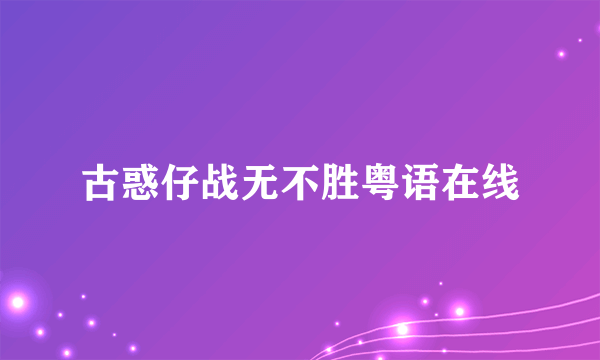 古惑仔战无不胜粤语在线